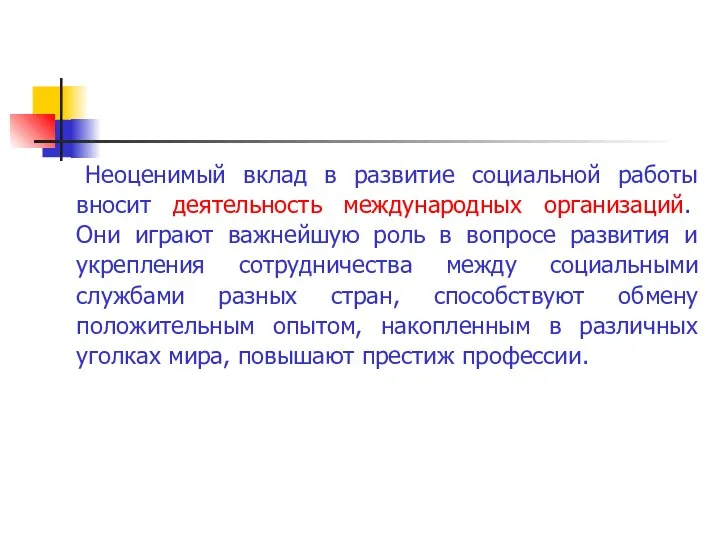 Неоценимый вклад в развитие социальной работы вносит деятельность международных организаций. Они играют важнейшую роль в вопросе развития и укрепления сотрудничества между социальными службами разных стран, способствуют обмену положительным опытом, накопленным в различных уголках мира, повышают престиж профессии.